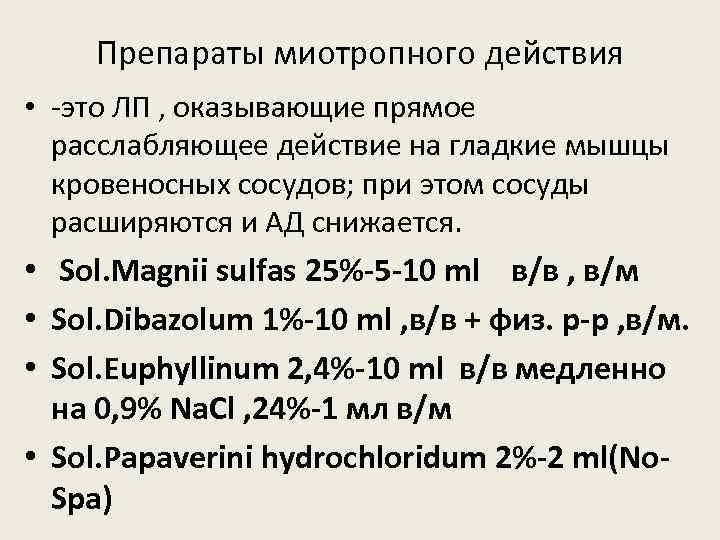 Препараты миотропного действия

• -это ЛП , оказывающие прямое расслабляющее действие на гладкие мышцы кровеносных сосудов; при этом сосуды расширяются и АД снижается.
• Sol.Magnii sulfas 25%-5-10 ml в/в , в/м
• Sol.Dibazolum 1%-10 ml ,в/в + физ. р-р ,в/м.
• Sol.Euphyllinum 2,4%-10 ml в/в медленно на 0,9% NaCl ,24%-1 мл в/м
• Sol.Papaverini hydrochloridum 2%-2 ml(No-Spa)